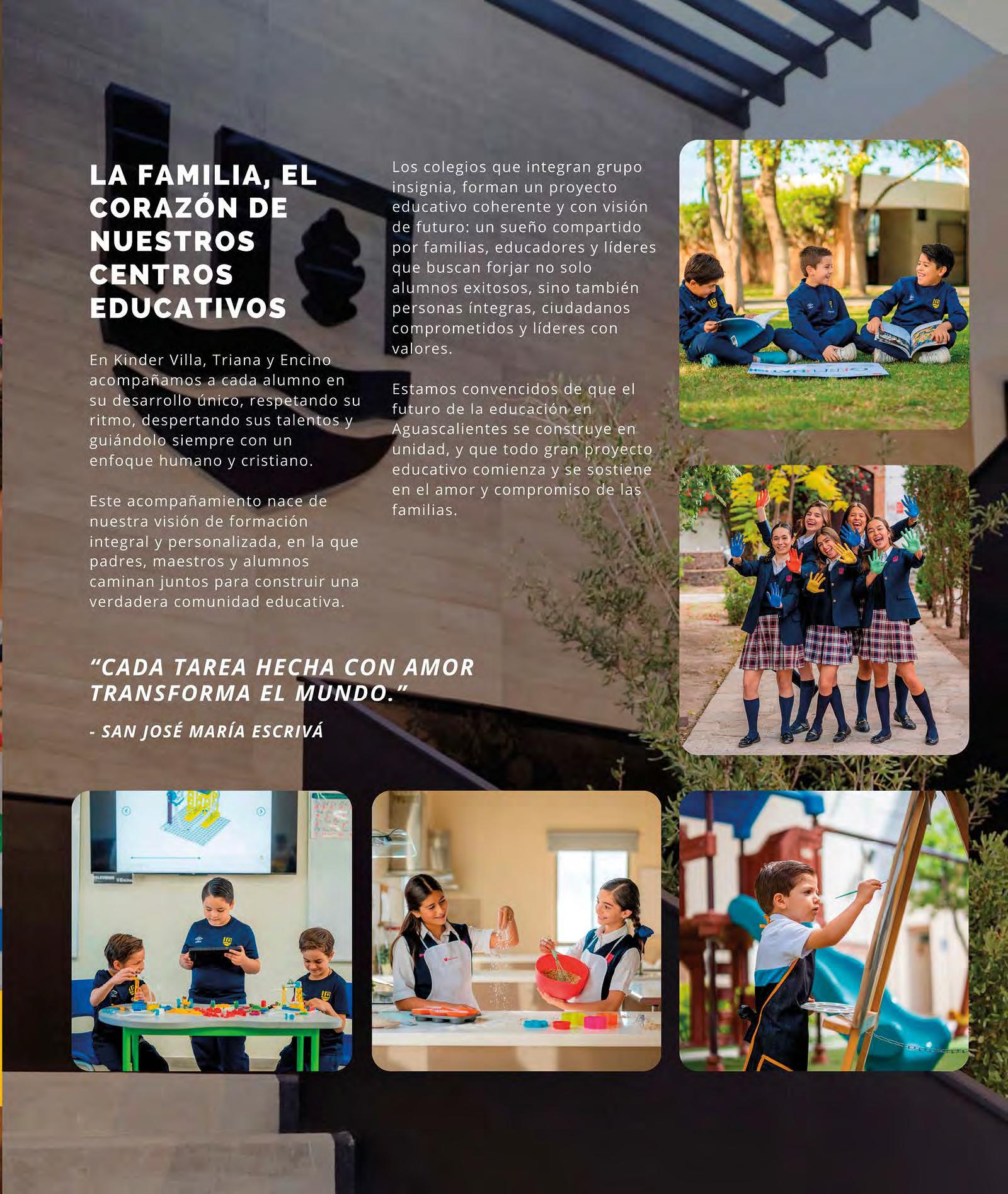 LA FAMILIA, EL CORAZÓN DE NUESTROS CENTROS EDUCATIVOS

En Kinder Villa, Triana y Encino acompañamos a cada alumno en su desarrollo único, respetando su ritmo, despertando sus talentos y guiándolo siempre con un enfoque humano y cristiano.

Este acompañamiento nace de nuestra visión de formación integral y personalizada, en la que padres, maestros y alumnos caminan juntos para construir una verdadera comunidad educativa.

Los colegios que integran grupo insignia, forman un proyecto educativo coherente y con visión de futuro: un sueño compartido por familias, educadores y líderes que buscan forjar no solo alumnos exitosos, sino también personas íntegras, ciudadanos comprometidos y líderes con valores.

Estamos convencidos de que el futuro de la educación en Aguascalientes se construye en unidad, y que todo gran proyecto educativo comienza y se sostiene en el amor y compromiso de las familias.

"CADA TAREA HECHA CON AMOR TRANSFORMA EL MUNDO."

- SAN JOSÉ MARÍA ESCRIVÁ